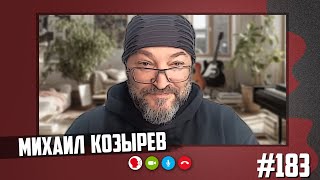 МИХАИЛ КОЗЫРЕВ

#183